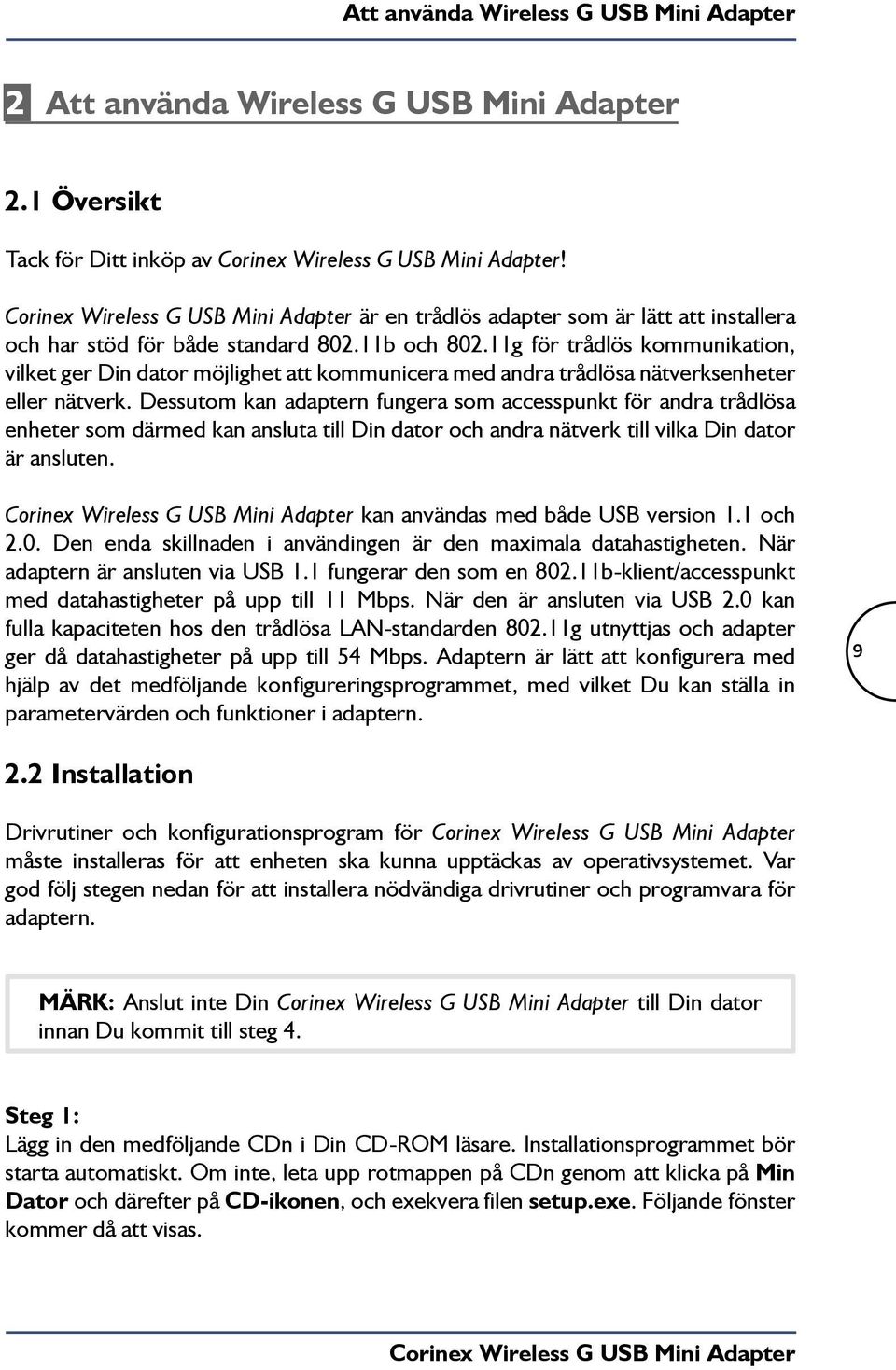 Att använda Wireless G USB Mini Adapter

2 Att använda Wireless G USB Mini Adapter

2.1 Översikt

Tack för Ditt inköp av Corinex Wireless G USB Mini Adapter!

Corinex Wireless G USB Mini Adapter är en trådlös adapter som är lätt att installera och har stöd för både standard 802.11b och 802.11g för trådlös kommunikation, vilket ger Din dator möjlighet att kommunicera med andra trådlösa nätverksenheter eller nätverk. Dessutom kan adaptern fungera som accesspunkt för andra trådlösa enheter som därmed kan ansluta till Din dator och andra nätverk till vilka Din dator är ansluten.

Corinex Wireless G USB Mini Adapter kan användas med både USB version 1.1 och 2.0. Den enda skillnaden i användingen är den maximala datahastigheten. När adaptern är ansluten via USB 1.1 fungerar den som en 802.11b-klient/accesspunkt med datahastigheter på upp till 11 Mbps. När den är ansluten via USB 2.0 kan fulla kapaciteten hos den trådlösa LAN-standarden 802.11g utnyttjas och adapter ger då datahastigheter på upp till 54 Mbps. Adaptern är lätt att konfigurera med hjälp av det medföljande konfigureringsprogrammet, med vilket Du kan ställa in parametervärden och funktioner i adaptern.

9

2.2 Installation

Drivrutiner och konfigurationsprogram för Corinex Wireless G USB Mini Adapter måste installeras för att enheten ska kunna upptäckas av operativsystemet. Var god följ stegen nedan för att installera nödvändiga drivrutiner och programvara för adaptern.

MÄRK: Anslut inte Din Corinex Wireless G USB Mini Adapter till Din dator innan Du kommit till steg 4.

Steg 1:
Lägg in den medföljande CDn i Din CD-ROM läsare. Installationsprogrammet bör starta automatiskt. Om inte, leta upp rotmappen på CDn genom att klicka på Min Dator och därefter på CD-ikonen, och exekvera filen setup.exe. Följande fönster kommer då att visas.

Corinex Wireless G USB Mini Adapter